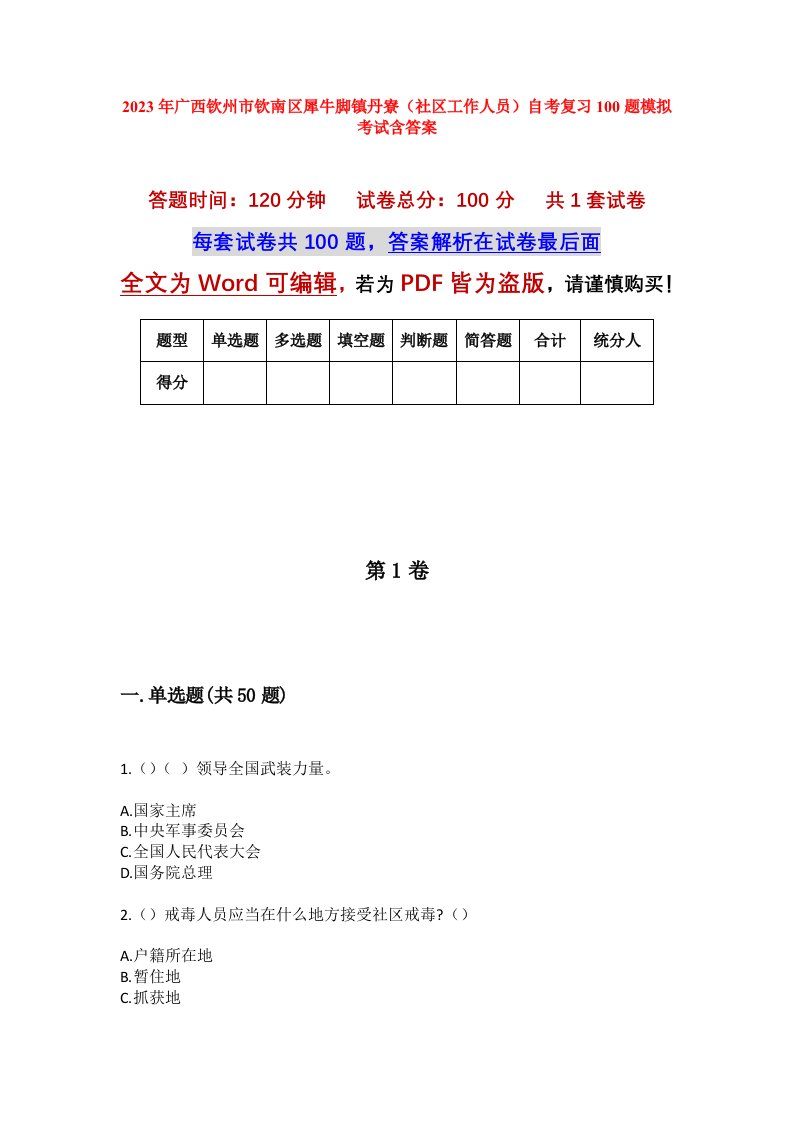 2023年广西钦州市钦南区犀牛脚镇丹寮（社区工作人员）自考复习100题模拟考试含答案

答题时间：120分钟　试卷总分：100分　共1套试卷

每套试卷共100题，答案解析在试卷最后面

全文为Word可编辑，若为PDF皆为盗版，请谨慎购买！

| 题型 | 单选题 | 多选题 | 填空题 | 判断题 | 简答题 | 合计 | 统分人 |
|---|---|---|---|---|---|---|---|
| 得分 | | | | | | | |

第1卷

一.单选题(共50题)

1.（）（ ）领导全国武装力量。

A.国家主席
B.中央军事委员会
C.全国人民代表大会
D.国务院总理

2.（）戒毒人员应当在什么地方接受社区戒毒?（）

A.户籍所在地
B.暂住地
C.抓获地